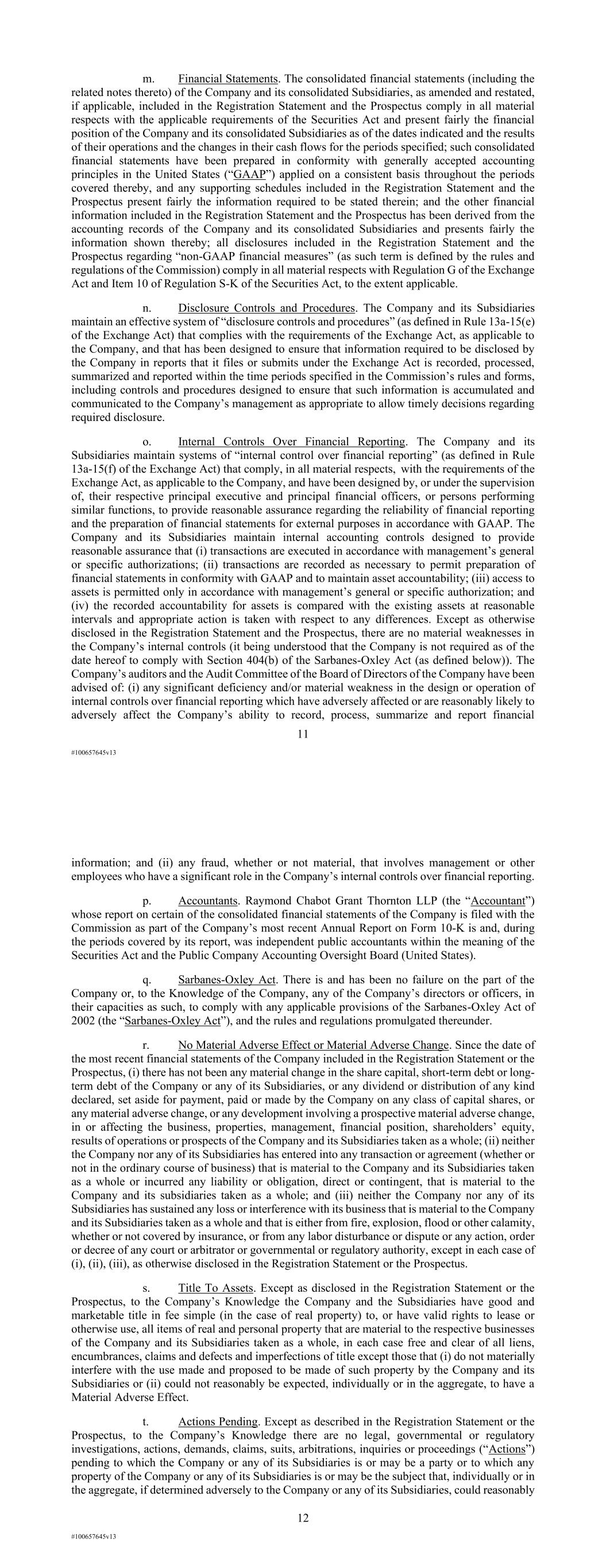 m. Financial Statements. The consolidated financial statements (including the related notes thereto) of the Company and its consolidated Subsidiaries, as amended and restated, if applicable, included in the Registration Statement and the Prospectus comply in all material respects with the applicable requirements of the Securities Act and present fairly the financial position of the Company and its consolidated Subsidiaries as of the dates indicated and the results of their operations and the changes in their cash flows for the periods specified; such consolidated financial statements have been prepared in conformity with generally accepted accounting principles in the United States ("GAAP") applied on a consistent basis throughout the periods covered thereby, and any supporting schedules included in the Registration Statement and the Prospectus present fairly the information required to be stated therein; and the other financial information included in the Registration Statement and the Prospectus has been derived from the accounting records of the Company and its consolidated Subsidiaries and presents fairly the information shown thereby; all disclosures included in the Registration Statement and the Prospectus regarding "non-GAAP financial measures" (as such term is defined by the rules and regulations of the Commission) comply in all material respects with Regulation G of the Exchange Act and Item 10 of Regulation S-K of the Securities Act, to the extent applicable.

n. Disclosure Controls and Procedures. The Company and its Subsidiaries maintain an effective system of "disclosure controls and procedures" (as defined in Rule 13a-15(e) of the Exchange Act) that complies with the requirements of the Exchange Act, as applicable to the Company, and that has been designed to ensure that information required to be disclosed by the Company in reports that it files or submits under the Exchange Act is recorded, processed, summarized and reported within the time periods specified in the Commission's rules and forms, including controls and procedures designed to ensure that such information is accumulated and communicated to the Company's management as appropriate to allow timely decisions regarding required disclosure.

o. Internal Controls Over Financial Reporting. The Company and its Subsidiaries maintain systems of "internal control over financial reporting" (as defined in Rule 13a-15(f) of the Exchange Act) that comply, in all material respects, with the requirements of the Exchange Act, as applicable to the Company, and have been designed by, or under the supervision of, their respective principal executive and principal financial officers, or persons performing similar functions, to provide reasonable assurance regarding the reliability of financial reporting and the preparation of financial statements for external purposes in accordance with GAAP. The Company and its Subsidiaries maintain internal accounting controls designed to provide reasonable assurance that (i) transactions are executed in accordance with management's general or specific authorizations; (ii) transactions are recorded as necessary to permit preparation of financial statements in conformity with GAAP and to maintain asset accountability; (iii) access to assets is permitted only in accordance with management's general or specific authorization; and (iv) the recorded accountability for assets is compared with the existing assets at reasonable intervals and appropriate action is taken with respect to any differences. Except as otherwise disclosed in the Registration Statement and the Prospectus, there are no material weaknesses in the Company's internal controls (it being understood that the Company is not required as of the date hereof to comply with Section 404(b) of the Sarbanes-Oxley Act (as defined below)). The Company's auditors and the Audit Committee of the Board of Directors of the Company have been advised of: (i) any significant deficiency and/or material weakness in the design or operation of internal controls over financial reporting which have adversely affected or are reasonably likely to adversely affect the Company's ability to record, process, summarize and report financial

11

#100657645v13

information; and (ii) any fraud, whether or not material, that involves management or other employees who have a significant role in the Company's internal controls over financial reporting.

p. Accountants. Raymond Chabot Grant Thornton LLP (the "Accountant") whose report on certain of the consolidated financial statements of the Company is filed with the Commission as part of the Company's most recent Annual Report on Form 10-K is and, during the periods covered by its report, was independent public accountants within the meaning of the Securities Act and the Public Company Accounting Oversight Board (United States).

q. Sarbanes-Oxley Act. There is and has been no failure on the part of the Company or, to the Knowledge of the Company, any of the Company's directors or officers, in their capacities as such, to comply with any applicable provisions of the Sarbanes-Oxley Act of 2002 (the "Sarbanes-Oxley Act"), and the rules and regulations promulgated thereunder.

r. No Material Adverse Effect or Material Adverse Change. Since the date of the most recent financial statements of the Company included in the Registration Statement or the Prospectus, (i) there has not been any material change in the share capital, short-term debt or long-term debt of the Company or any of its Subsidiaries, or any dividend or distribution of any kind declared, set aside for payment, paid or made by the Company on any class of capital shares, or any material adverse change, or any development involving a prospective material adverse change, in or affecting the business, properties, management, financial position, shareholders' equity, results of operations or prospects of the Company and its Subsidiaries taken as a whole; (ii) neither the Company nor any of its Subsidiaries has entered into any transaction or agreement (whether or not in the ordinary course of business) that is material to the Company and its Subsidiaries taken as a whole or incurred any liability or obligation, direct or contingent, that is material to the Company and its subsidiaries taken as a whole; and (iii) neither the Company nor any of its Subsidiaries has sustained any loss or interference with its business that is material to the Company and its Subsidiaries taken as a whole and that is either from fire, explosion, flood or other calamity, whether or not covered by insurance, or from any labor disturbance or dispute or any action, order or decree of any court or arbitrator or governmental or regulatory authority, except in each case of (i), (ii), (iii), as otherwise disclosed in the Registration Statement or the Prospectus.

s. Title To Assets. Except as disclosed in the Registration Statement or the Prospectus, to the Company's Knowledge the Company and the Subsidiaries have good and marketable title in fee simple (in the case of real property) to, or have valid rights to lease or otherwise use, all items of real and personal property that are material to the respective businesses of the Company and its Subsidiaries taken as a whole, in each case free and clear of all liens, encumbrances, claims and defects and imperfections of title except those that (i) do not materially interfere with the use made and proposed to be made of such property by the Company and its Subsidiaries or (ii) could not reasonably be expected, individually or in the aggregate, to have a Material Adverse Effect.

t. Actions Pending. Except as described in the Registration Statement or the Prospectus, to the Company's Knowledge there are no legal, governmental or regulatory investigations, actions, demands, claims, suits, arbitrations, inquiries or proceedings ("Actions") pending to which the Company or any of its Subsidiaries is or may be a party or to which any property of the Company or any of its Subsidiaries is or may be the subject that, individually or in the aggregate, if determined adversely to the Company or any of its Subsidiaries, could reasonably

12

#100657645v13